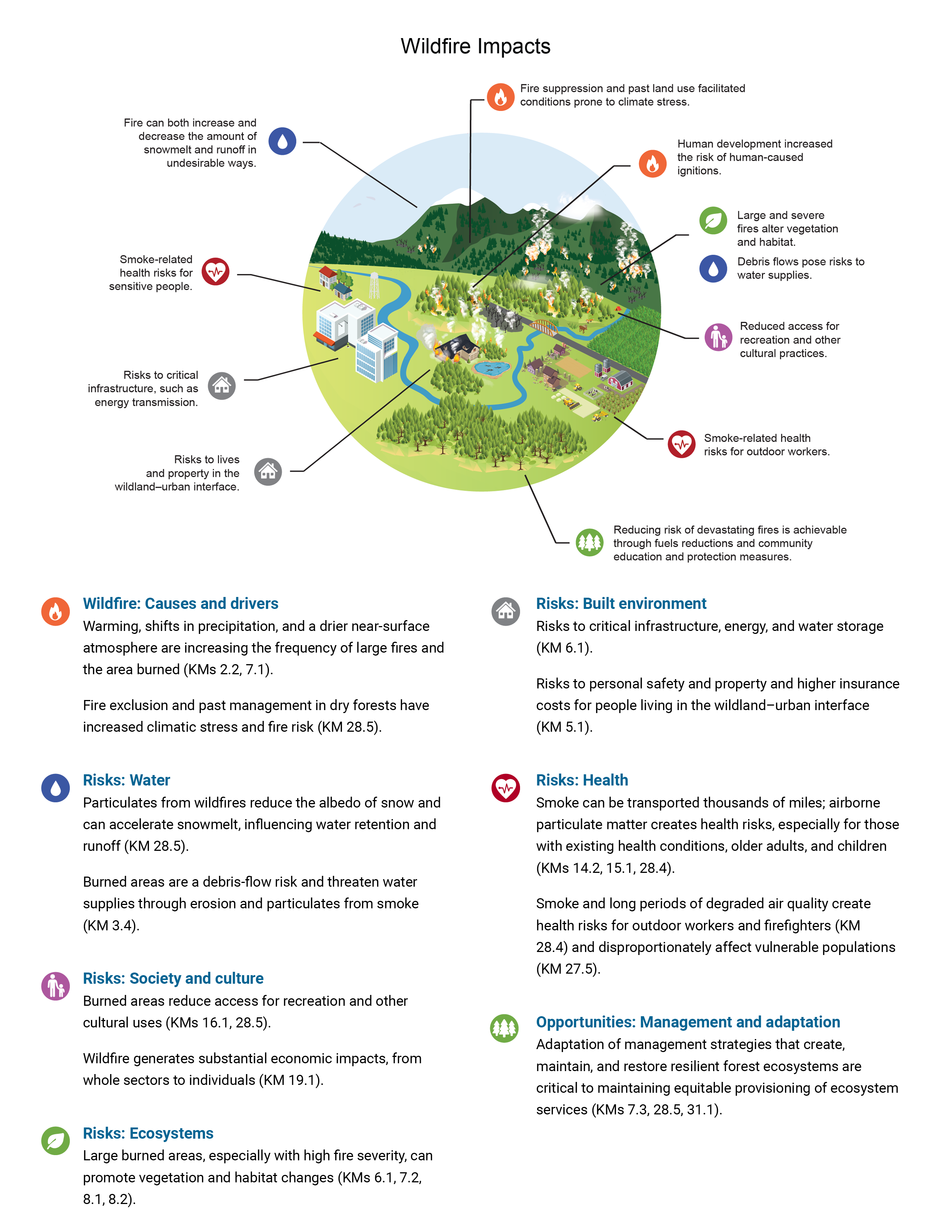 Wildfire Impacts

Fire suppression and past land use facilitated conditions prone to climate stress.

Fire can both increase and decrease the amount of snowmelt and runoff in undesirable ways.

Human development increased the risk of human-caused ignitions.

Large and severe fires alter vegetation and habitat.

Debris flows pose risks to water supplies.

Smoke-related health risks for sensitive people.

Reduced access for recreation and other cultural practices.

Risks to critical infrastructure, such as energy transmission.

Smoke-related health risks for outdoor workers.

Risks to lives and property in the wildland–urban interface.

Reducing risk of devastating fires is achievable through fuels reductions and community education and protection measures.

Wildfire: Causes and drivers
Warming, shifts in precipitation, and a drier near-surface atmosphere are increasing the frequency of large fires and the area burned (KMs 2.2, 7.1).

Fire exclusion and past management in dry forests have increased climatic stress and fire risk (KM 28.5).

Risks: Water
Particulates from wildfires reduce the albedo of snow and can accelerate snowmelt, influencing water retention and runoff (KM 28.5).

Burned areas are a debris-flow risk and threaten water supplies through erosion and particulates from smoke (KM 3.4).

Risks: Society and culture
Burned areas reduce access for recreation and other cultural uses (KMs 16.1, 28.5).

Wildfire generates substantial economic impacts, from whole sectors to individuals (KM 19.1).

Risks: Ecosystems
Large burned areas, especially with high fire severity, can promote vegetation and habitat changes (KMs 6.1, 7.2, 8.1, 8.2).

Risks: Built environment
Risks to critical infrastructure, energy, and water storage (KM 6.1).

Risks to personal safety and property and higher insurance costs for people living in the wildland–urban interface (KM 5.1).

Risks: Health
Smoke can be transported thousands of miles; airborne particulate matter creates health risks, especially for those with existing health conditions, older adults, and children (KMs 14.2, 15.1, 28.4).

Smoke and long periods of degraded air quality create health risks for outdoor workers and firefighters (KM 28.4) and disproportionately affect vulnerable populations (KM 27.5).

Opportunities: Management and adaptation
Adaptation of management strategies that create, maintain, and restore resilient forest ecosystems are critical to maintaining equitable provisioning of ecosystem services (KMs 7.3, 28.5, 31.1).